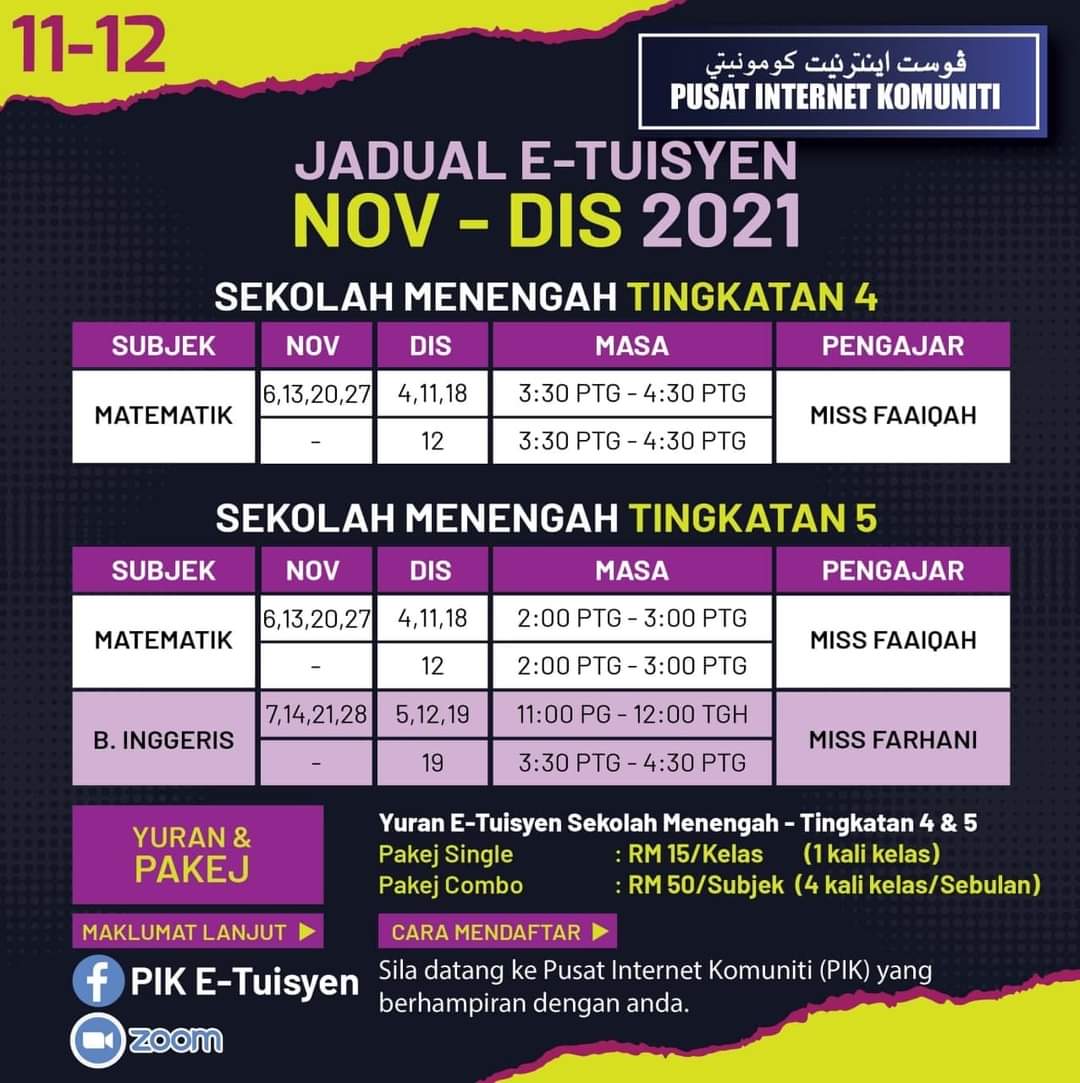 11-12

ڤوست اينترنيت كومونيتي
PUSAT INTERNET KOMUNITI

JADUAL E-TUISYEN
NOV - DIS 2021

SEKOLAH MENENGAH TINGKATAN 4

| SUBJEK | NOV | DIS | MASA | PENGAJAR |
|---|---|---|---|---|
| MATEMATIK | 6,13,20,27 | 4,11,18 | 3:30 PTG - 4:30 PTG | MISS FAAIQAH |
|  | - | 12 | 3:30 PTG - 4:30 PTG |  |

SEKOLAH MENENGAH TINGKATAN 5

| SUBJEK | NOV | DIS | MASA | PENGAJAR |
|---|---|---|---|---|
| MATEMATIK | 6,13,20,27 | 4,11,18 | 2:00 PTG - 3:00 PTG | MISS FAAIQAH |
|  | - | 12 | 2:00 PTG - 3:00 PTG |  |
| B. INGGERIS | 7,14,21,28 | 5,12,19 | 11:00 PG - 12:00 TGH | MISS FARHANI |
|  | - | 19 | 3:30 PTG - 4:30 PTG |  |

YURAN &
PAKEJ

Yuran E-Tuisyen Sekolah Menengah - Tingkatan 4 & 5
Pakej Single : RM 15/Kelas (1 kali kelas)
Pakej Combo : RM 50/Subjek (4 kali kelas/Sebulan)

MAKLUMAT LANJUT ▶

PIK E-Tuisyen

zoom

CARA MENDAFTAR ▶

Sila datang ke Pusat Internet Komuniti (PIK) yang berhampiran dengan anda.